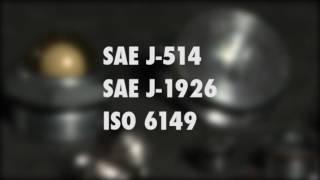 SAE J-514
SAE J-1926
ISO 6149